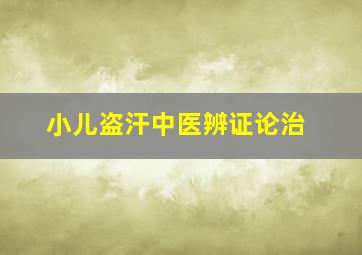 小儿盗汗中医辨证论治